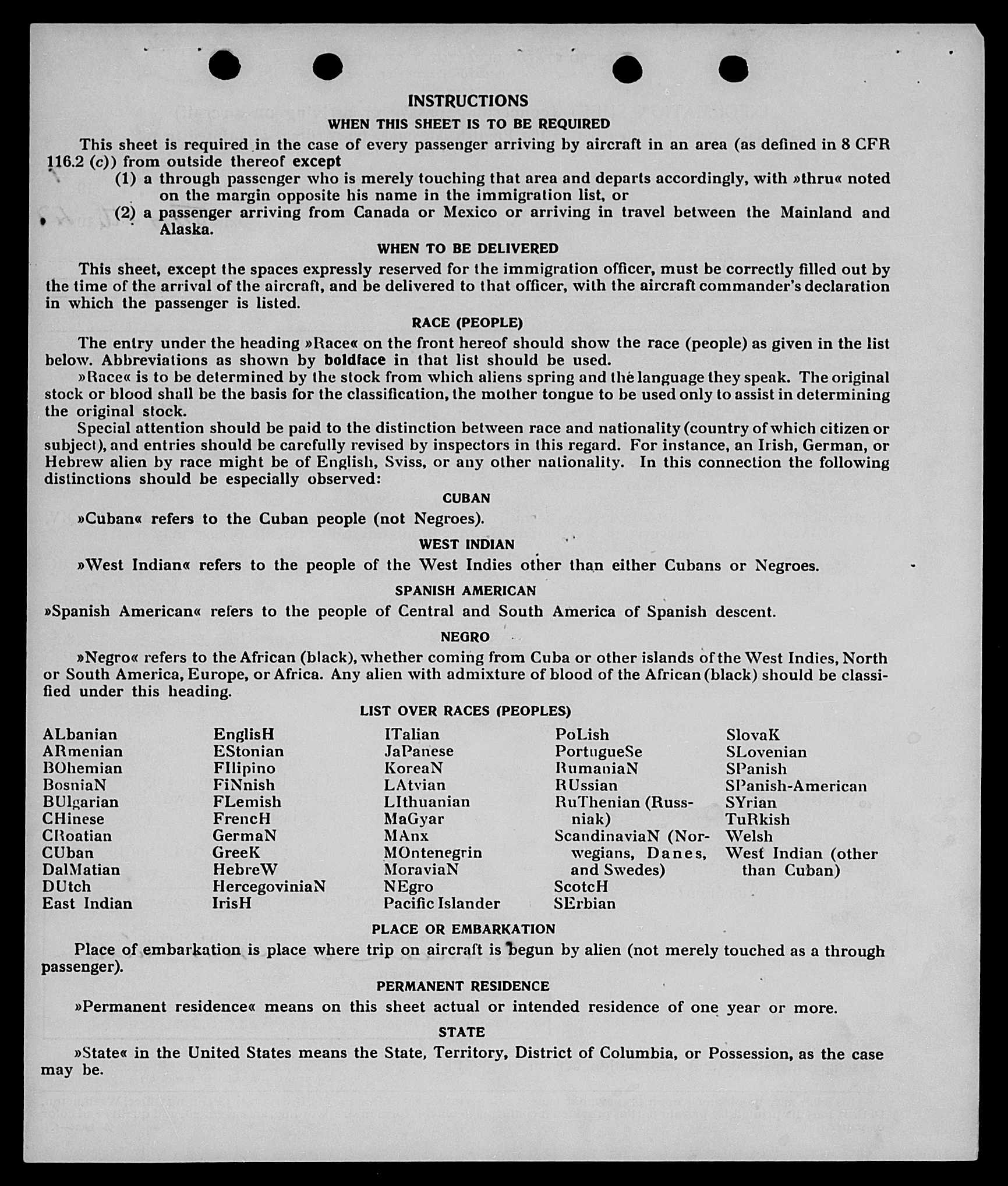 INSTRUCTIONS
WHEN THIS SHEET IS TO BE REQUIRED

This sheet is required in the case of every passenger arriving by aircraft in an area (as defined in 8 CFR 116.2 (c)) from outside thereof except
(1) a through passenger who is merely touching that area and departs accordingly, with »thru« noted on the margin opposite his name in the immigration list, or
(2) a passenger arriving from Canada or Mexico or arriving in travel between the Mainland and Alaska.

WHEN TO BE DELIVERED

This sheet, except the spaces expressly reserved for the immigration officer, must be correctly filled out by the time of the arrival of the aircraft, and be delivered to that officer, with the aircraft commander's declaration in which the passenger is listed.

RACE (PEOPLE)

The entry under the heading »Race« on the front hereof should show the race (people) as given in the list below. Abbreviations as shown by boldface in that list should be used.

»Race« is to be determined by the stock from which aliens spring and the language they speak. The original stock or blood shall be the basis for the classification, the mother tongue to be used only to assist in determining the original stock.

Special attention should be paid to the distinction between race and nationality (country of which citizen or subject), and entries should be carefully revised by inspectors in this regard. For instance, an Irish, German, or Hebrew alien by race might be of English, Sviss, or any other nationality. In this connection the following distinctions should be especially observed:

CUBAN

»Cuban« refers to the Cuban people (not Negroes).

WEST INDIAN

»West Indian« refers to the people of the West Indies other than either Cubans or Negroes.

SPANISH AMERICAN

»Spanish American« refers to the people of Central and South America of Spanish descent.

NEGRO

»Negro« refers to the African (black), whether coming from Cuba or other islands of the West Indies, North or South America, Europe, or Africa. Any alien with admixture of blood of the African (black) should be classified under this heading.

LIST OVER RACES (PEOPLES)

ALbanian
ARmenian
BOhemian
BosniaN
BUlgarian
CHinese
CRoatian
CUban
DalMatian
DUtch
East Indian

EnglisH
EStonian
FIlipino
FiNnish
FLemish
FrencH
GermaN
GreeK
HebreW
HercegoviniaN
IrisH

ITalian
JaPanese
KoreaN
LAtvian
LIthuanian
MaGyar
MAnx
MOntenegrin
MoraviaN
NEgro
Pacific Islander

PoLish
PortugueSe
RumaniaN
RUssian
RuThenian (Russniak)
ScandinaviaN (Norwegians, Danes, and Swedes)
ScotcH
SErbian

SlovaK
SLovenian
SPanish
SPanish-American
SYrian
TuRkish
Welsh
West Indian (other than Cuban)

PLACE OR EMBARKATION

Place of embarkation is place where trip on aircraft is begun by alien (not merely touched as a through passenger).

PERMANENT RESIDENCE

»Permanent residence« means on this sheet actual or intended residence of one year or more.

STATE

»State« in the United States means the State, Territory, District of Columbia, or Possession, as the case may be.